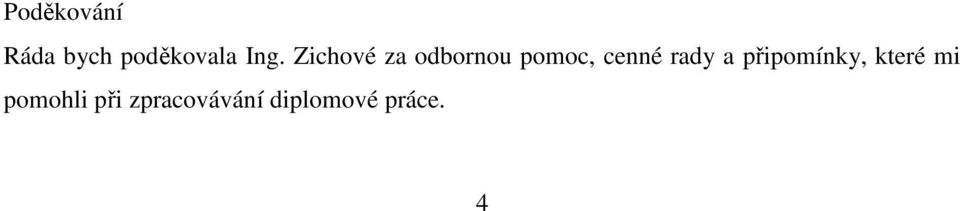 Poděkování

Ráda bych poděkovala Ing. Zichové za odbornou pomoc, cenné rady a připomínky, které mi pomohli při zpracovávání diplomové práce.

4